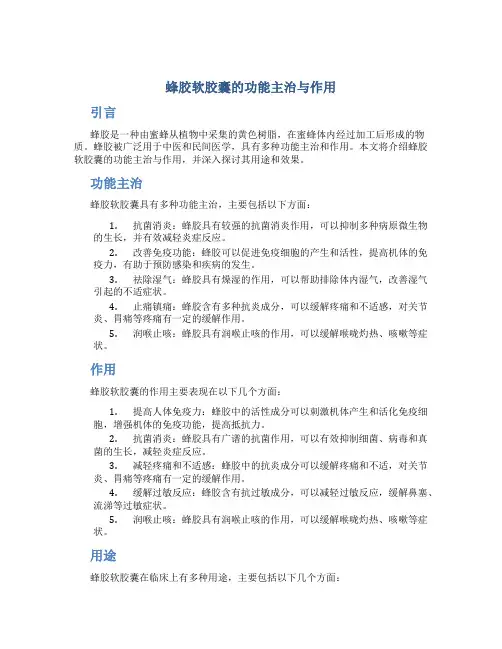 蜂胶软胶囊的功能主治与作用

引言

蜂胶是一种由蜜蜂从植物中采集的黄色树脂，在蜜蜂体内经过加工后形成的物质。蜂胶被广泛用于中医和民间医学，具有多种功能主治和作用。本文将介绍蜂胶软胶囊的功能主治与作用，并深入探讨其用途和效果。

功能主治

蜂胶软胶囊具有多种功能主治，主要包括以下方面：

1. 抗菌消炎：蜂胶具有较强的抗菌消炎作用，可以抑制多种病原微生物的生长，并有效减轻炎症反应。
2. 改善免疫功能：蜂胶可以促进免疫细胞的产生和活性，提高机体的免疫力，有助于预防感染和疾病的发生。
3. 祛除湿气：蜂胶具有燥湿的作用，可以帮助排除体内湿气，改善湿气引起的不适症状。
4. 止痛镇痛：蜂胶含有多种抗炎成分，可以缓解疼痛和不适感，对关节炎、胃痛等疼痛有一定的缓解作用。
5. 润喉止咳：蜂胶具有润喉止咳的作用，可以缓解喉咙灼热、咳嗽等症状。

作用

蜂胶软胶囊的作用主要表现在以下几个方面：

1. 提高人体免疫力：蜂胶中的活性成分可以刺激机体产生和活化免疫细胞，增强机体的免疫功能，提高抵抗力。
2. 抗菌消炎：蜂胶具有广谱的抗菌作用，可以有效抑制细菌、病毒和真菌的生长，减轻炎症反应。
3. 减轻疼痛和不适感：蜂胶中的抗炎成分可以缓解疼痛和不适，对关节炎、胃痛等疼痛有一定的缓解作用。
4. 缓解过敏反应：蜂胶含有抗过敏成分，可以减轻过敏反应，缓解鼻塞、流涕等过敏症状。
5. 润喉止咳：蜂胶具有润喉止咳的作用，可以缓解喉咙灼热、咳嗽等症状。

用途

蜂胶软胶囊在临床上有多种用途，主要包括以下几个方面：